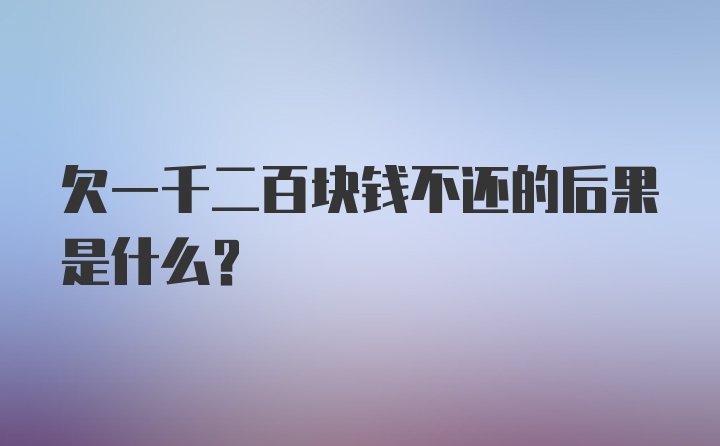 欠一千二百块钱不还的后果是什么？